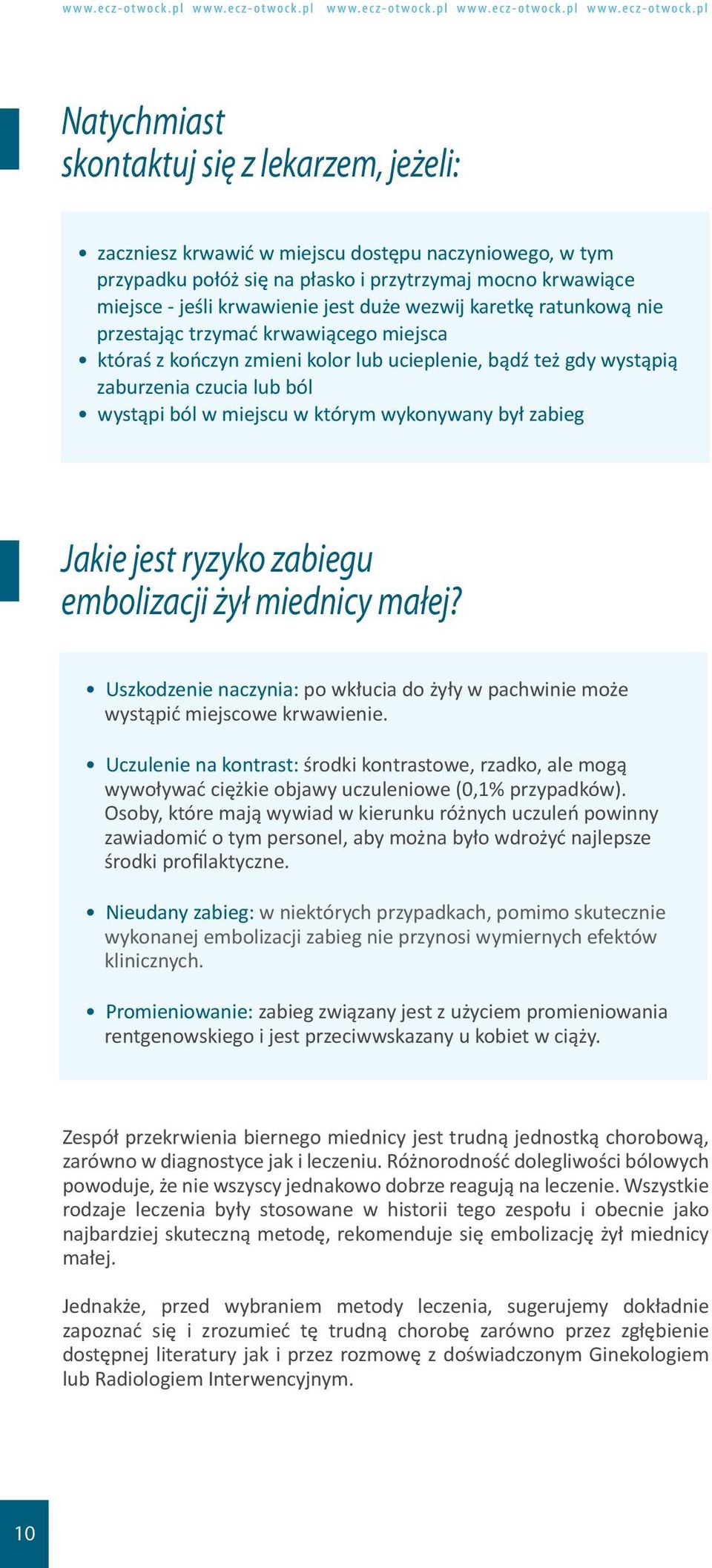 www.ecz-otwock.pl www.ecz-otwock.pl www.ecz-otwock.pl www.ecz-otwock.pl www.ecz-otwock.pl

Natychmiast skontaktuj się z lekarzem, jeżeli:

• zaczniesz krwawić w miejscu dostępu naczyniowego, w tym przypadku połóż się na płasko i przytrzymaj mocno krwawiące miejsce - jeśli krwawienie jest duże wezwij karetkę ratunkową nie przestając trzymać krwawiącego miejsca
• któraś z kończyn zmieni kolor lub ucieplenie, bądź też gdy wystąpią zaburzenia czucia lub ból
• wystąpi ból w miejscu w którym wykonywany był zabieg

Jakie jest ryzyko zabiegu embolizacji żył miednicy małej?

• Uszkodzenie naczynia: po wkłucia do żyły w pachwinie może wystąpić miejscowe krwawienie.

• Uczulenie na kontrast: środki kontrastowe, rzadko, ale mogą wywoływać ciężkie objawy uczuleniowe (0,1% przypadków). Osoby, które mają wywiad w kierunku różnych uczuleń powinny zawiadomić o tym personel, aby można było wdrożyć najlepsze środki profilaktyczne.

• Nieudany zabieg: w niektórych przypadkach, pomimo skutecznie wykonanej embolizacji zabieg nie przynosi wymiernych efektów klinicznych.

• Promieniowanie: zabieg związany jest z użyciem promieniowania rentgenowskiego i jest przeciwwskazany u kobiet w ciąży.

Zespół przekrwienia biernego miednicy jest trudną jednostką chorobową, zarówno w diagnostyce jak i leczeniu. Różnorodność dolegliwości bólowych powoduje, że nie wszyscy jednakowo dobrze reagują na leczenie. Wszystkie rodzaje leczenia były stosowane w historii tego zespołu i obecnie jako najbardziej skuteczną metodę, rekomenduje się embolizację żył miednicy małej.

Jednakże, przed wybraniem metody leczenia, sugerujemy dokładnie zapoznać się i zrozumieć tę trudną chorobę zarówno przez zgłębienie dostępnej literatury jak i przez rozmowę z doświadczonym Ginekologiem lub Radiologiem Interwencyjnym.

10